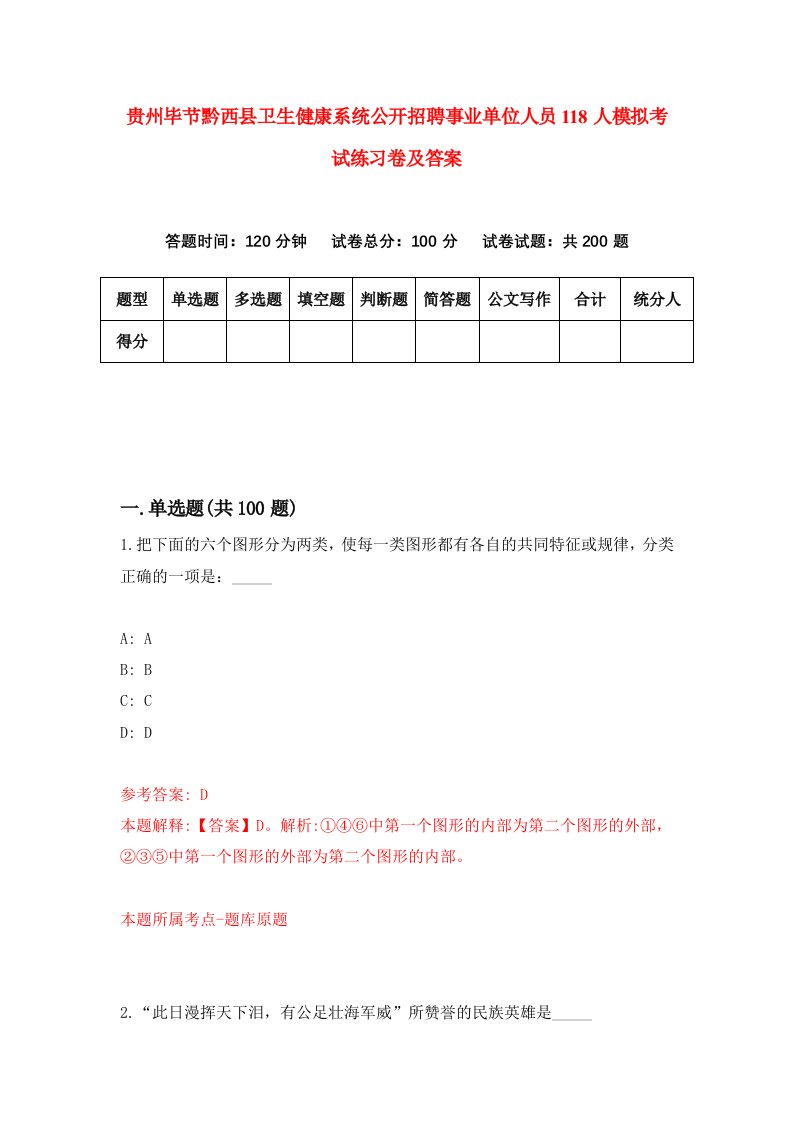 贵州毕节黔西县卫生健康系统公开招聘事业单位人员118人模拟考试练习卷及答案

答题时间：120分钟　试卷总分：100分　试卷试题：共200题

| 题型 | 单选题 | 多选题 | 填空题 | 判断题 | 简答题 | 公文写作 | 合计 | 统分人 |
|---|---|---|---|---|---|---|---|---|
| 得分 | | | | | | | | |

一.单选题(共100题)

1.把下面的六个图形分为两类，使每一类图形都有各自的共同特征或规律，分类正确的一项是：_____

A: A
B: B
C: C
D: D

参考答案: D
本题解释:【答案】D。解析:①④⑥中第一个图形的内部为第二个图形的外部，②③⑤中第一个图形的外部为第二个图形的内部。

本题所属考点-题库原题

2.“此日漫挥天下泪，有公足壮海军威”所赞誉的民族英雄是_____